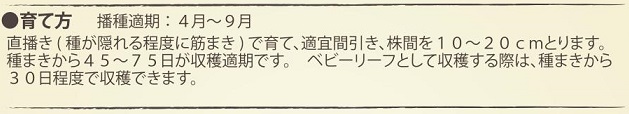 ●育て方　播種適期：４月～９月

直播き（種が隠れる程度に筋まき）で育て、適宜間引き、株間を１０～２０ｃｍとります。種まきから４５～７５日が収穫適期です。　ベビーリーフとして収穫する際は、種まきから３０日程度で収穫できます。